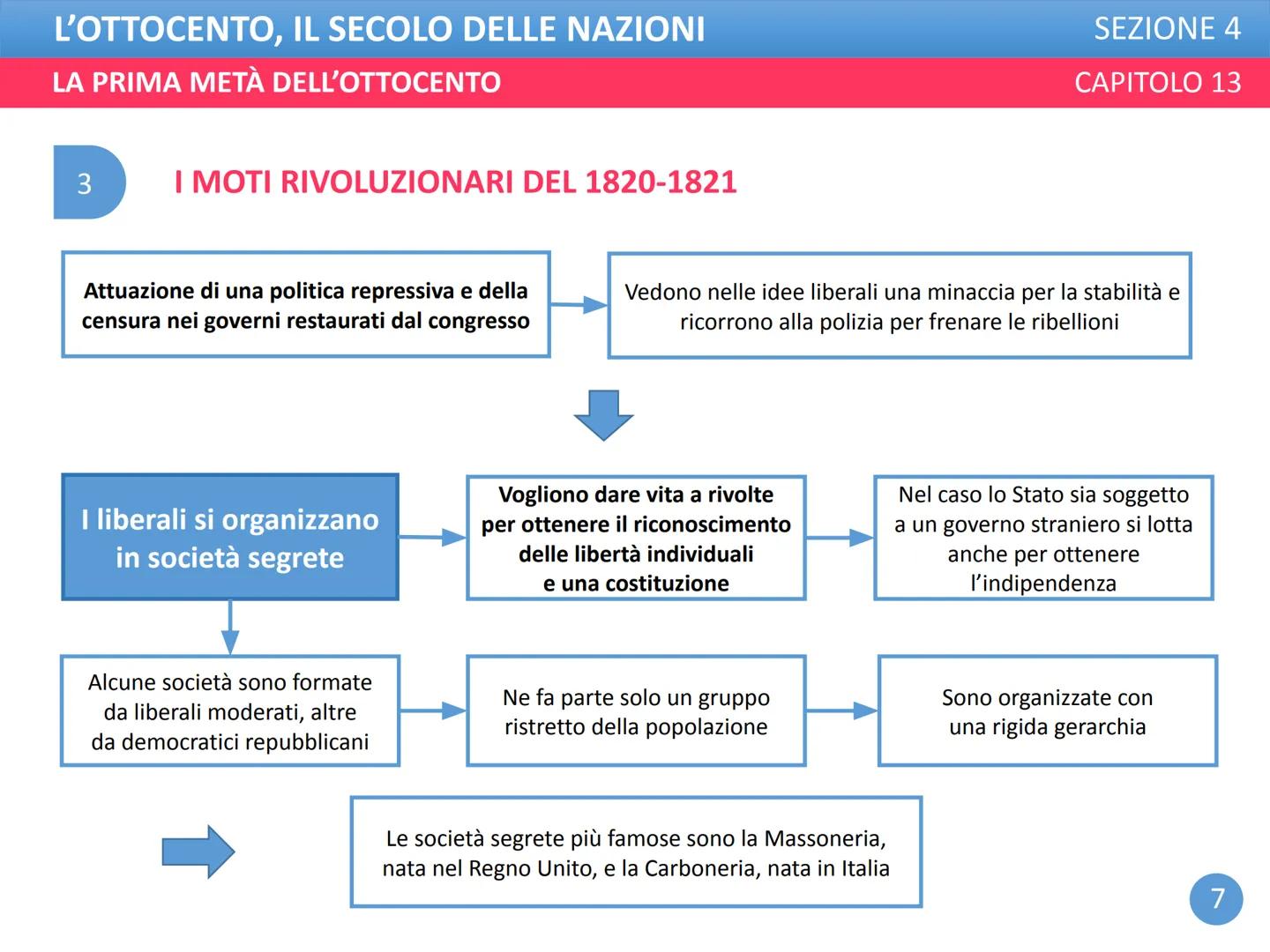 L'OTTOCENTO, IL SECOLO DELLE NAZIONI

SEZIONE 4

LA PRIMA METÀ DELL'OTTOCENTO

CAPITOLO 13

3

I MOTI RIVOLUZIONARI DEL 1820-1821

Attuazione di una politica repressiva e della censura nei governi restaurati dal congresso

Vedono nelle idee liberali una minaccia per la stabilità e ricorrono alla polizia per frenare le ribellioni

I liberali si organizzano in società segrete

Vogliono dare vita a rivolte per ottenere il riconoscimento delle libertà individuali e una costituzione

Nel caso lo Stato sia soggetto a un governo straniero si lotta anche per ottenere l'indipendenza

Alcune società sono formate da liberali moderati, altre da democratici repubblicani

Ne fa parte solo un gruppo ristretto della popolazione

Sono organizzate con una rigida gerarchia

Le società segrete più famose sono la Massoneria, nata nel Regno Unito, e la Carboneria, nata in Italia

7